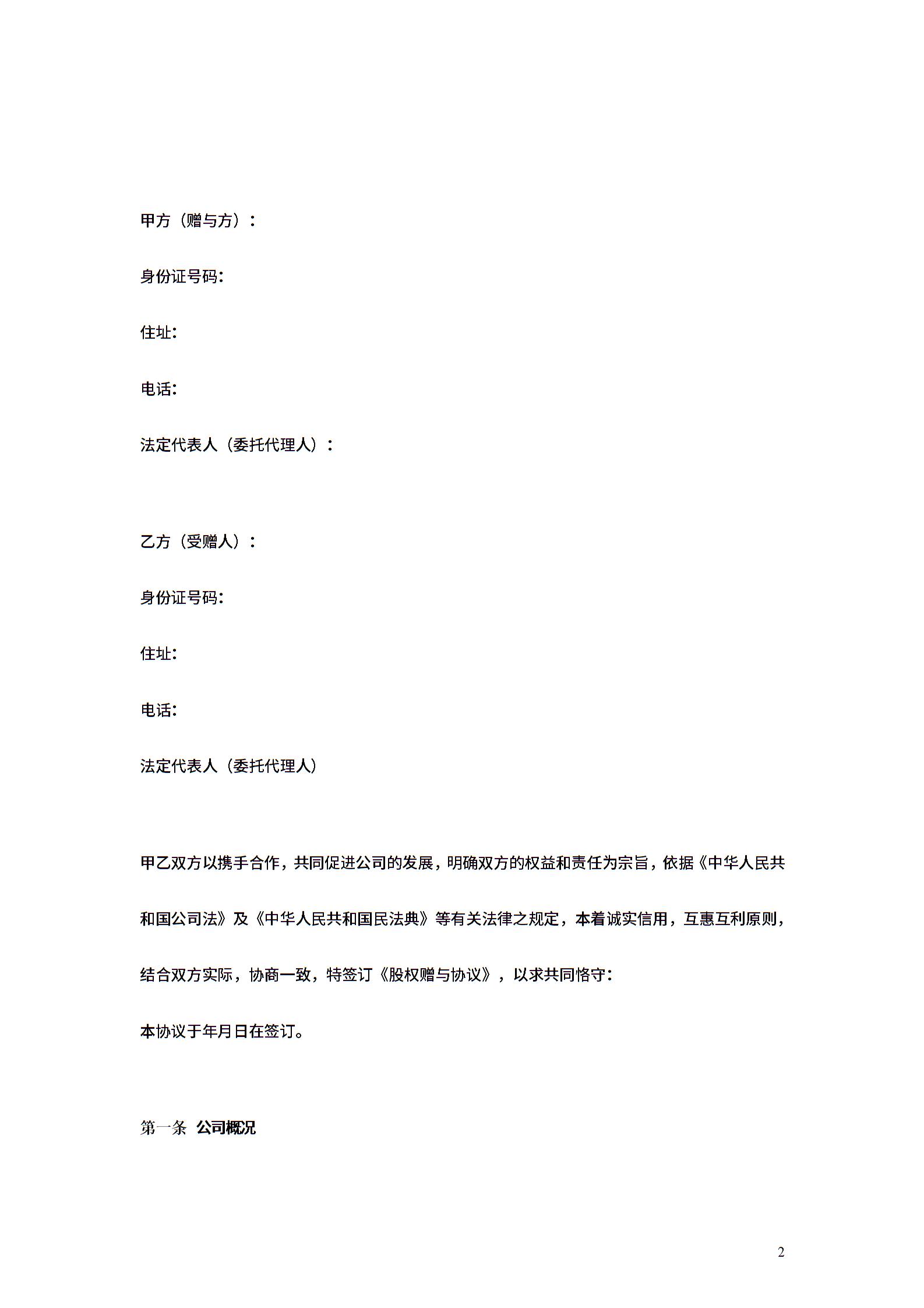 甲方（赠与方）：

身份证号码:

住址:

电话:

法定代表人（委托代理人）：

乙方（受赠人）：

身份证号码:

住址:

电话:

法定代表人（委托代理人）

甲乙双方以携手合作，共同促进公司的发展，明确双方的权益和责任为宗旨，依据《中华人民共和国公司法》及《中华人民共和国民法典》等有关法律之规定，本着诚实信用，互惠互利原则，结合双方实际，协商一致，特签订《股权赠与协议》，以求共同恪守:

本协议于年月日在签订。

第一条 公司概况

2